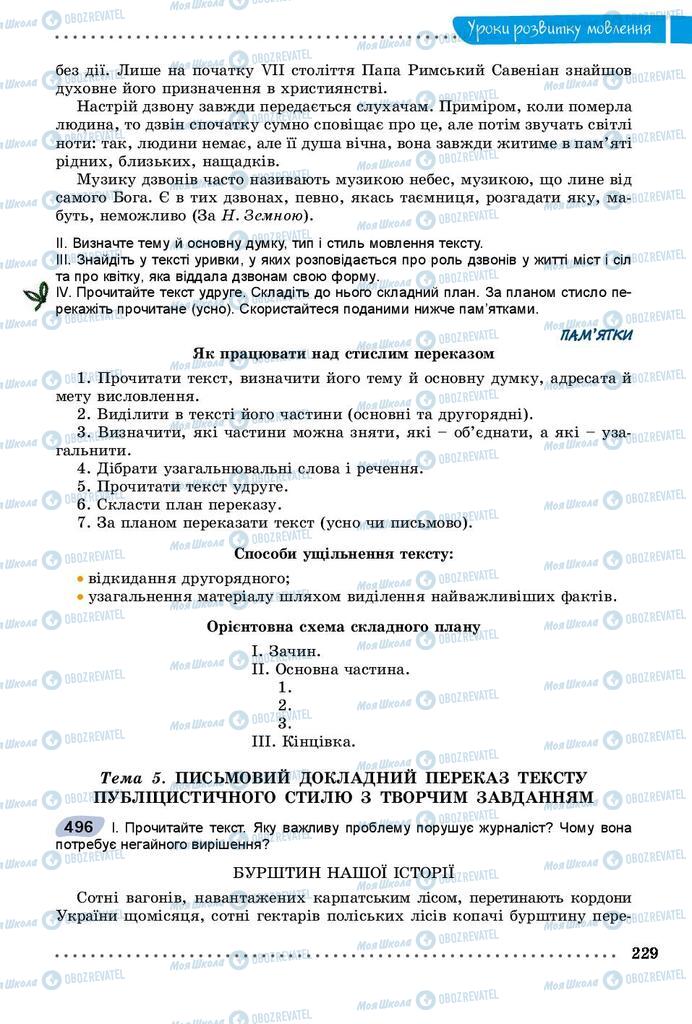 Уроки розвитку мовлення

без дії. Лише на початку VII століття Папа Римський Савеніан знайшов духовне його призначення в християнстві.

Настрій дзвону завжди передається слухачам. Приміром, коли померла людина, то дзвін спочатку сумно сповіщає про це, але потім звучать світлі ноти: так, людини немає, але її душа вічна, вона завжди житиме в пам'яті рідних, близьких, нащадків.

Музику дзвонів часто називають музикою небес, музикою, що лине від самого Бога. Є в тих дзвонах, певно, якась таємниця, розгадати яку, мабуть, неможливо (За Н. Земною).

II. Визначте тему й основну думку, тип і стиль мовлення тексту.
III. Знайдіть у тексті уривки, у яких розповідається про роль дзвонів у житті міст і сіл та про квітку, яка віддала дзвонам свою форму.
IV. Прочитайте текст удруге. Складіть до нього складний план. За планом стисло перекажіть прочитане (усно). Скористайтеся поданими нижче пам'ятками.

ПАМ'ЯТКИ

Як працювати над стислим переказом

1. Прочитати текст, визначити його тему й основну думку, адресата й мету висловлення.
2. Виділити в тексті його частини (основні та другорядні).
3. Визначити, які частини можна зняти, які – об'єднати, а які – узагальнити.
4. Дібрати узагальнювальні слова і речення.
5. Прочитати текст удруге.
6. Скласти план переказу.
7. За планом переказати текст (усно чи письмово).

Способи ущільнення тексту:

• відкидання другорядного;
• узагальнення матеріалу шляхом виділення найважливіших фактів.

Орієнтовна схема складного плану

I. Зачин.
II. Основна частина.
1.
2.
3.
III. Кінцівка.

Тема 5. ПИСЬМОВИЙ ДОКЛАДНИЙ ПЕРЕКАЗ ТЕКСТУ ПУБЛІЦИСТИЧНОГО СТИЛЮ З ТВОРЧИМ ЗАВДАННЯМ

496 I. Прочитайте текст. Яку важливу проблему порушує журналіст? Чому вона потребує негайного вирішення?

БУРШТИН НАШОЇ ІСТОРІЇ

Сотні вагонів, навантажених карпатським лісом, перетинають кордони України щомісяця, сотні гектарів поліських лісів копачі бурштину пере-

229